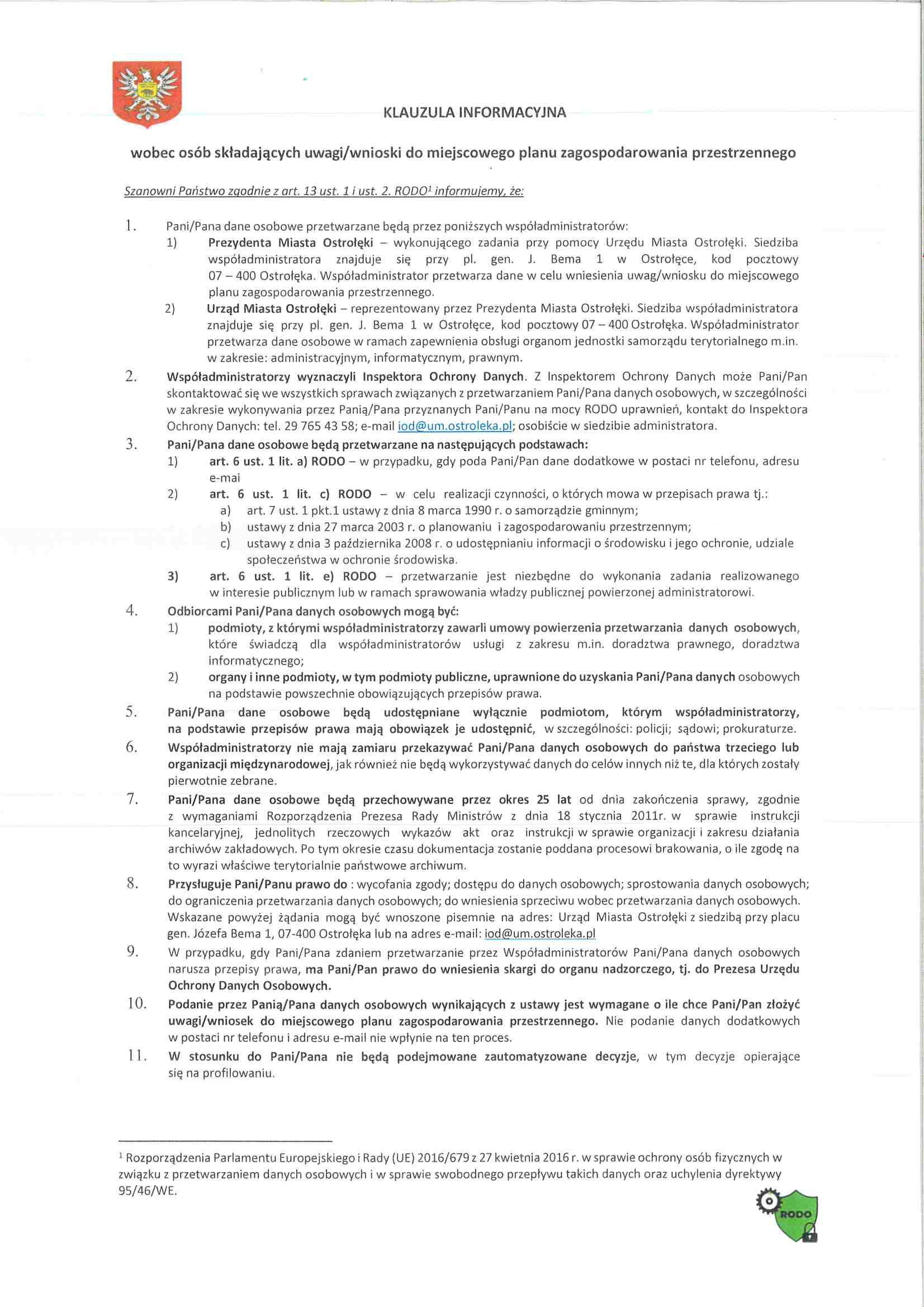 KLAUZULA INFORMACYJNA

wobec osób składających uwagi/wnioski do miejscowego planu zagospodarowania przestrzennego

Szanowni Państwo zgodnie z art. 13 ust. 1 i ust. 2. RODO$^1$ informujemy, że:

1. Pani/Pana dane osobowe przetwarzane będą przez poniższych współadministratorów:
1) Prezydenta Miasta Ostrołęki – wykonującego zadania przy pomocy Urzędu Miasta Ostrołęki. Siedziba współadministratora znajduje się przy pl. gen. J. Bema 1 w Ostrołęce, kod pocztowy 07 – 400 Ostrołęka. Współadministrator przetwarza dane w celu wniesienia uwag/wniosku do miejscowego planu zagospodarowania przestrzennego.
2) Urząd Miasta Ostrołęki – reprezentowany przez Prezydenta Miasta Ostrołęki. Siedziba współadministratora znajduje się przy pl. gen. J. Bema 1 w Ostrołęce, kod pocztowy 07 – 400 Ostrołęka. Współadministrator przetwarza dane osobowe w ramach zapewnienia obsługi organom jednostki samorządu terytorialnego m.in. w zakresie: administracyjnym, informatycznym, prawnym.
2. Współadministratorzy wyznaczyli Inspektora Ochrony Danych. Z Inspektorem Ochrony Danych może Pani/Pan skontaktować się we wszystkich sprawach związanych z przetwarzaniem Pani/Pana danych osobowych, w szczególności w zakresie wykonywania przez Panią/Pana przyznanych Pani/Panu na mocy RODO uprawnień, kontakt do Inspektora Ochrony Danych: tel. 29 765 43 58; e-mail iod@um.ostroleka.pl; osobiście w siedzibie administratora.
3. Pani/Pana dane osobowe będą przetwarzane na następujących podstawach:
1) art. 6 ust. 1 lit. a) RODO – w przypadku, gdy poda Pani/Pan dane dodatkowe w postaci nr telefonu, adresu e-mai
2) art. 6 ust. 1 lit. c) RODO – w celu realizacji czynności, o których mowa w przepisach prawa tj.:
a) art. 7 ust. 1 pkt.1 ustawy z dnia 8 marca 1990 r. o samorządzie gminnym;
b) ustawy z dnia 27 marca 2003 r. o planowaniu i zagospodarowaniu przestrzennym;
c) ustawy z dnia 3 października 2008 r. o udostępnianiu informacji o środowisku i jego ochronie, udziale społeczeństwa w ochronie środowiska.
3) art. 6 ust. 1 lit. e) RODO – przetwarzanie jest niezbędne do wykonania zadania realizowanego w interesie publicznym lub w ramach sprawowania władzy publicznej powierzonej administratorowi.
4. Odbiorcami Pani/Pana danych osobowych mogą być:
1) podmioty, z którymi współadministratorzy zawarli umowy powierzenia przetwarzania danych osobowych, które świadczą dla współadministratorów usługi z zakresu m.in. doradztwa prawnego, doradztwa informatycznego;
2) organy i inne podmioty, w tym podmioty publiczne, uprawnione do uzyskania Pani/Pana danych osobowych na podstawie powszechnie obowiązujących przepisów prawa.
5. Pani/Pana dane osobowe będą udostępniane wyłącznie podmiotom, którym współadministratorzy, na podstawie przepisów prawa mają obowiązek je udostępnić, w szczególności: policji; sądowi; prokuraturze.
6. Współadministratorzy nie mają zamiaru przekazywać Pani/Pana danych osobowych do państwa trzeciego lub organizacji międzynarodowej, jak również nie będą wykorzystywać danych do celów innych niż te, dla których zostały pierwotnie zebrane.
7. Pani/Pana dane osobowe będą przechowywane przez okres 25 lat od dnia zakończenia sprawy, zgodnie z wymaganiami Rozporządzenia Prezesa Rady Ministrów z dnia 18 stycznia 2011r. w sprawie instrukcji kancelaryjnej, jednolitych rzeczowych wykazów akt oraz instrukcji w sprawie organizacji i zakresu działania archiwów zakładowych. Po tym okresie czasu dokumentacja zostanie poddana procesowi brakowania, o ile zgodę na to wyrazi właściwe terytorialnie państwowe archiwum.
8. Przysługuje Pani/Panu prawo do : wycofania zgody; dostępu do danych osobowych; sprostowania danych osobowych; do ograniczenia przetwarzania danych osobowych; do wniesienia sprzeciwu wobec przetwarzania danych osobowych. Wskazane powyżej żądania mogą być wnoszone pisemnie na adres: Urząd Miasta Ostrołęki z siedzibą przy placu gen. Józefa Bema 1, 07-400 Ostrołęka lub na adres e-mail: iod@um.ostroleka.pl
9. W przypadku, gdy Pani/Pana zdaniem przetwarzanie przez Współadministratorów Pani/Pana danych osobowych narusza przepisy prawa, ma Pani/Pan prawo do wniesienia skargi do organu nadzorczego, tj. do Prezesa Urzędu Ochrony Danych Osobowych.
10. Podanie przez Panią/Pana danych osobowych wynikających z ustawy jest wymagane o ile chce Pani/Pan złożyć uwagi/wniosek do miejscowego planu zagospodarowania przestrzennego. Nie podanie danych dodatkowych w postaci nr telefonu i adresu e-mail nie wpłynie na ten proces.
11. W stosunku do Pani/Pana nie będą podejmowane zautomatyzowane decyzje, w tym decyzje opierające się na profilowaniu.

$^1$ Rozporządzenia Parlamentu Europejskiego i Rady (UE) 2016/679 z 27 kwietnia 2016 r. w sprawie ochrony osób fizycznych w związku z przetwarzaniem danych osobowych i w sprawie swobodnego przepływu takich danych oraz uchylenia dyrektywy 95/46/WE.

RODO